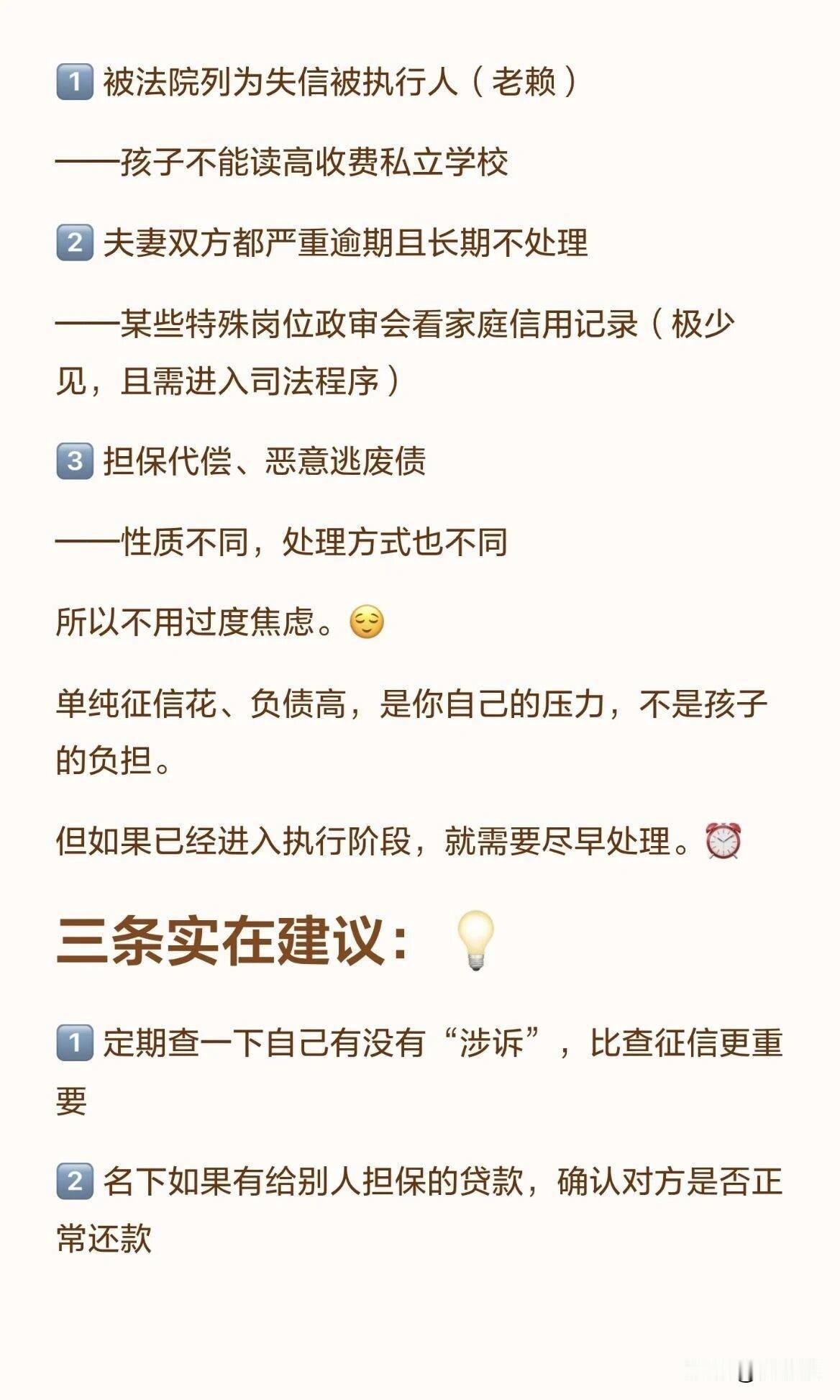 1 被法院列为失信被执行人（老赖）

——孩子不能读高收费私立学校

2 夫妻双方都严重逾期且长期不处理

——某些特殊岗位政审会看家庭信用记录（极少见，且需进入司法程序）

3 担保代偿、恶意逃废债

——性质不同，处理方式也不同

所以不用过度焦虑。

单纯征信花、负债高，是你自己的压力，不是孩子的负担。

但如果已经进入执行阶段，就需要尽早处理。

三条实在建议：

1 定期查一下自己有没有“涉诉”，比查征信更重要

2 名下如果有给别人担保的贷款，确认对方是否正常还款